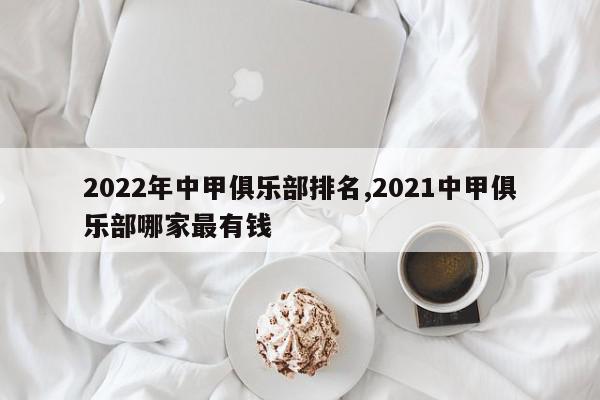 2022年中甲俱乐部排名,2021中甲俱乐部哪家最有钱